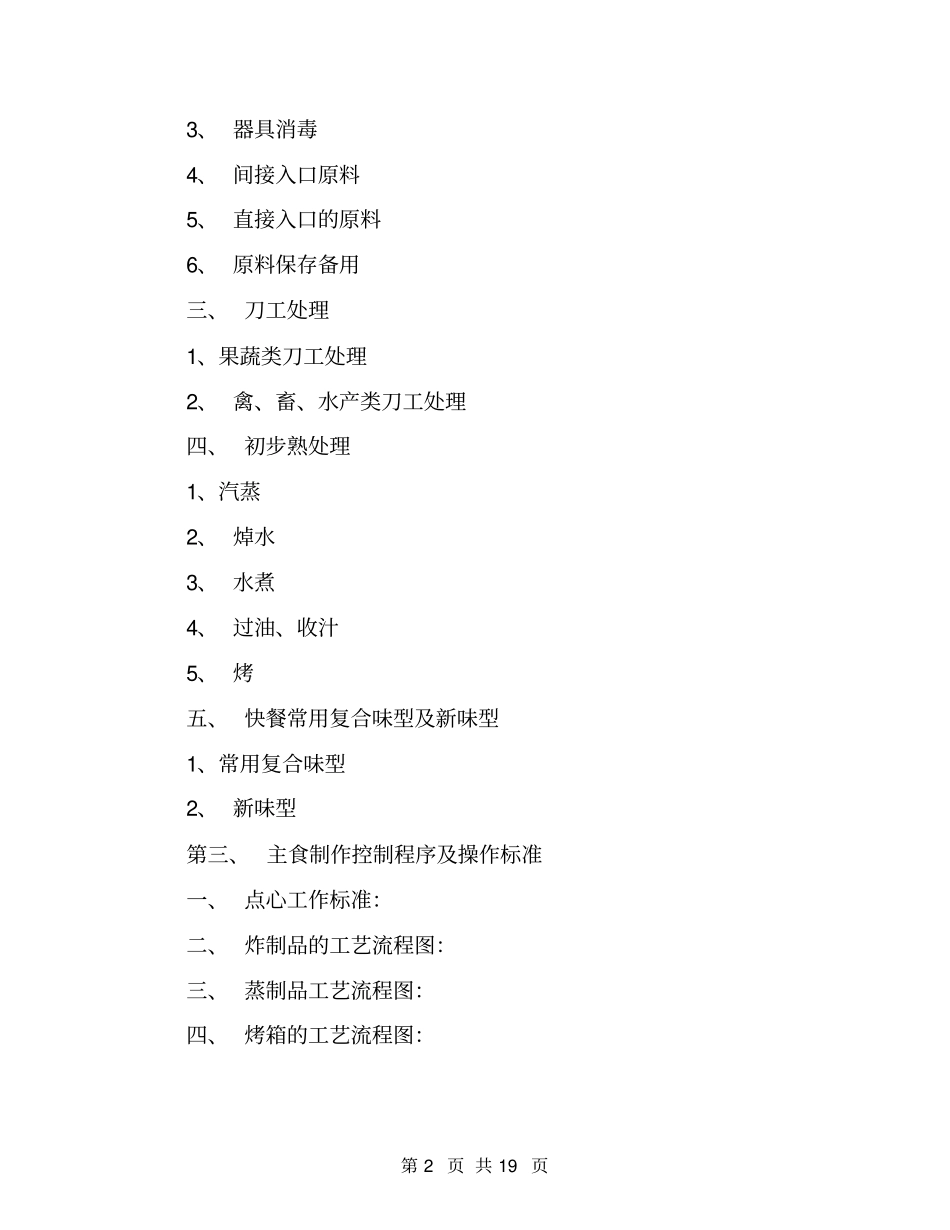 3、 器具消毒

4、 间接入口原料

5、 直接入口的原料

6、 原料保存备用

三、 刀工处理

1、果蔬类刀工处理

2、 禽、畜、水产类刀工处理

四、 初步熟处理

1、汽蒸

2、 焯水

3、 水煮

4、 过油、收汁

5、 烤

五、 快餐常用复合味型及新味型

1、常用复合味型

2、 新味型

第三、 主食制作控制程序及操作标准

一、 点心工作标准:

二、 炸制品的工艺流程图:

三、 蒸制品工艺流程图:

四、 烤箱的工艺流程图:

第 2 页 共 19 页